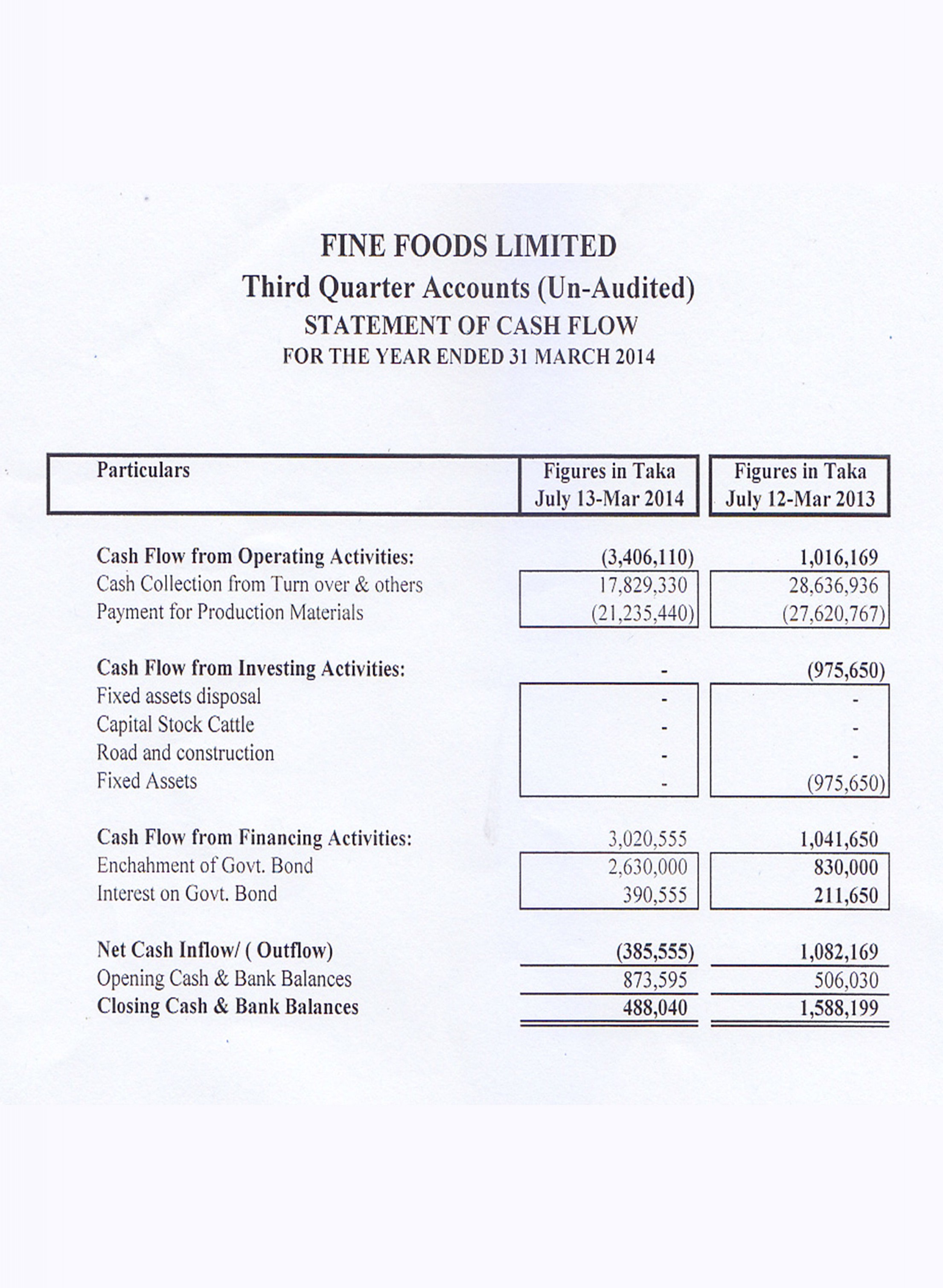 FINE FOODS LIMITED
Third Quarter Accounts (Un-Audited)
STATEMENT OF CASH FLOW
FOR THE YEAR ENDED 31 MARCH 2014

| Particulars | Figures in Taka July 13-Mar 2014 | Figures in Taka July 12-Mar 2013 |
|---|---|---|
| Cash Flow from Operating Activities: | (3,406,110) | 1,016,169 |
| Cash Collection from Turn over & others | 17,829,330 | 28,636,936 |
| Payment for Production Materials | (21,235,440) | (27,620,767) |
| Cash Flow from Investing Activities: | - | (975,650) |
| Fixed assets disposal | - | - |
| Capital Stock Cattle | - | - |
| Road and construction | - | - |
| Fixed Assets | - | (975,650) |
| Cash Flow from Financing Activities: | 3,020,555 | 1,041,650 |
| Enchahment of Govt. Bond | 2,630,000 | 830,000 |
| Interest on Govt. Bond | 390,555 | 211,650 |
| Net Cash Inflow/ ( Outflow) | (385,555) | 1,082,169 |
| Opening Cash & Bank Balances | 873,595 | 506,030 |
| Closing Cash & Bank Balances | 488,040 | 1,588,199 |